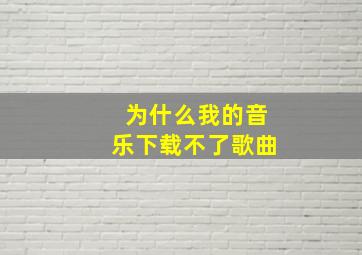 为什么我的音乐下载不了歌曲